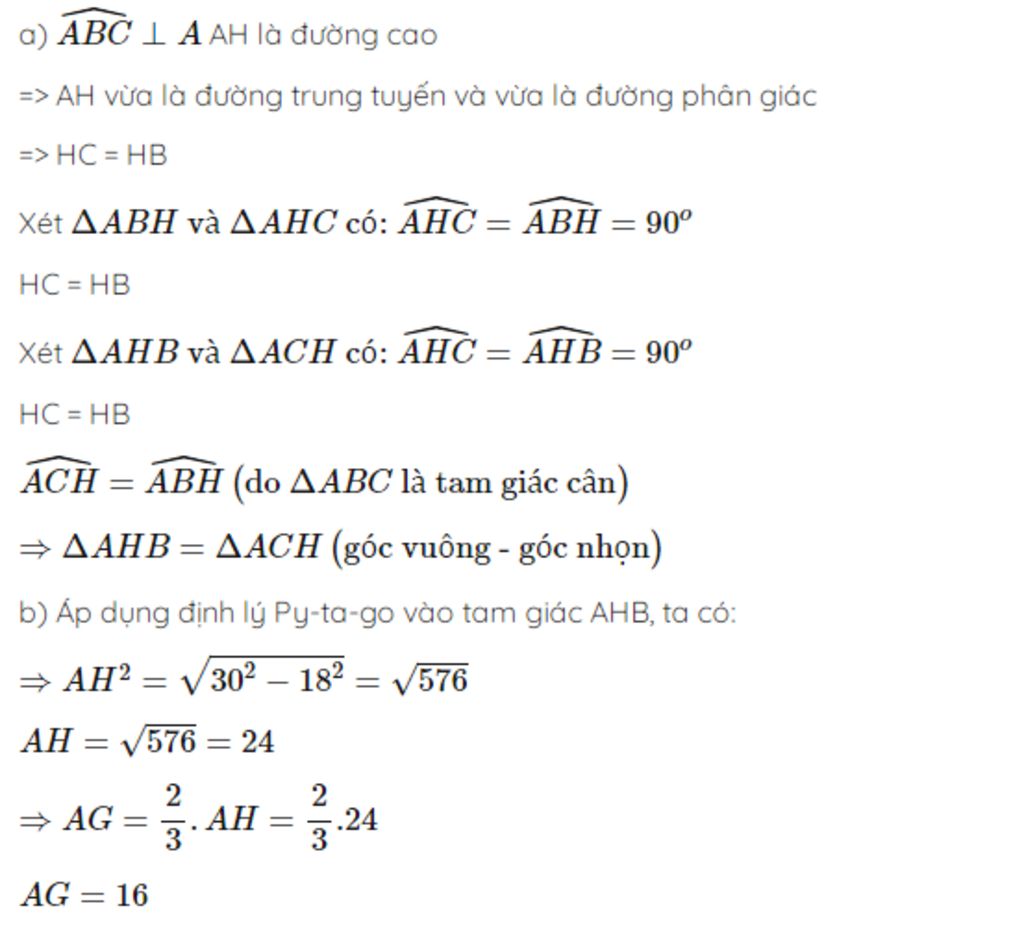 a) $\widehat{ABC} \perp A$ AH là đường cao

=> AH vừa là đường trung tuyến và vừa là đường phân giác

=> HC = HB

Xét $\Delta ABH$ và $\Delta AHC$ có: $\widehat{AHC} = \widehat{ABH} = 90^o$

HC = HB

Xét $\Delta AHB$ và $\Delta ACH$ có: $\widehat{AHC} = \widehat{AHB} = 90^o$

HC = HB

$\widehat{ACH} = \widehat{ABH}$ (do $\Delta ABC$ là tam giác cân)

$\Rightarrow \Delta AHB = \Delta ACH$ (góc vuông - góc nhọn)

b) Áp dụng định lý Py-ta-go vào tam giác AHB, ta có:

$\Rightarrow AH^2 = \sqrt{30^2 - 18^2} = \sqrt{576}$

$AH = \sqrt{576} = 24$

$\Rightarrow AG = \frac{2}{3}.AH = \frac{2}{3}.24$

$AG = 16$